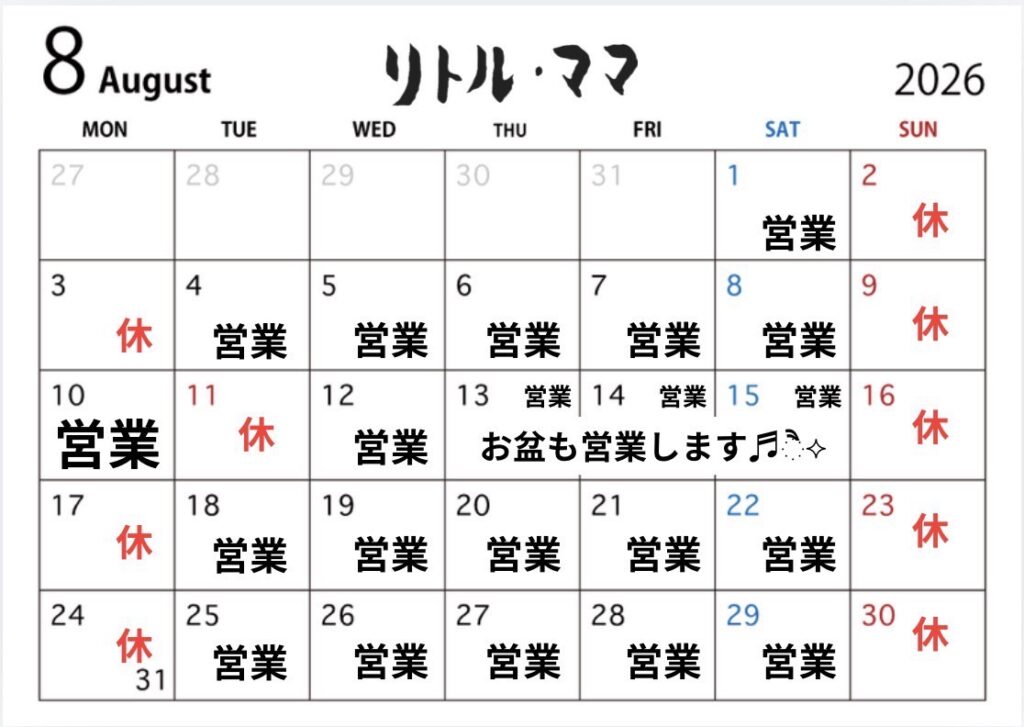 8 August

リトル・ママ

2026

| MON | TUE | WED | THU | FRI | SAT | SUN |
|---|---|---|---|---|---|---|
| 27 | 28 | 29 | 30 | 31 | 1 営業 | 2 休 |
| 3 休 | 4 営業 | 5 営業 | 6 営業 | 7 営業 | 8 営業 | 9 休 |
| 10 営業 | 11 休 | 12 営業 | 13 営業 | 14 営業 | 15 営業 | 16 休 |
| 17 休 | 18 営業 | 19 営業 | 20 営業 | 21 営業 | 22 営業 | 23 休 |
| 24 休 31 | 25 営業 | 26 営業 | 27 営業 | 28 営業 | 29 営業 | 30 休 |

お盆も営業します♬✧